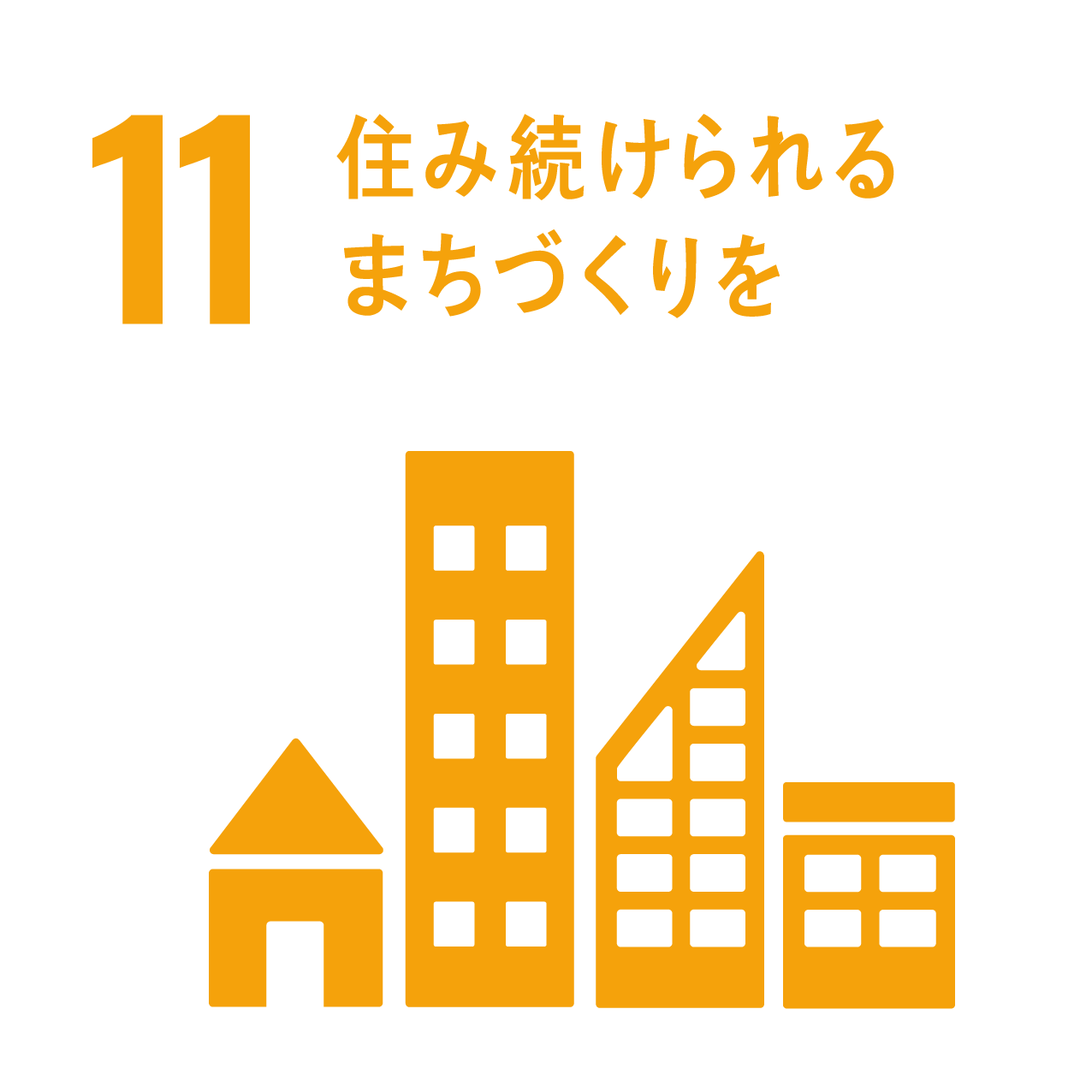 11 住み続けられる
まちづくりを